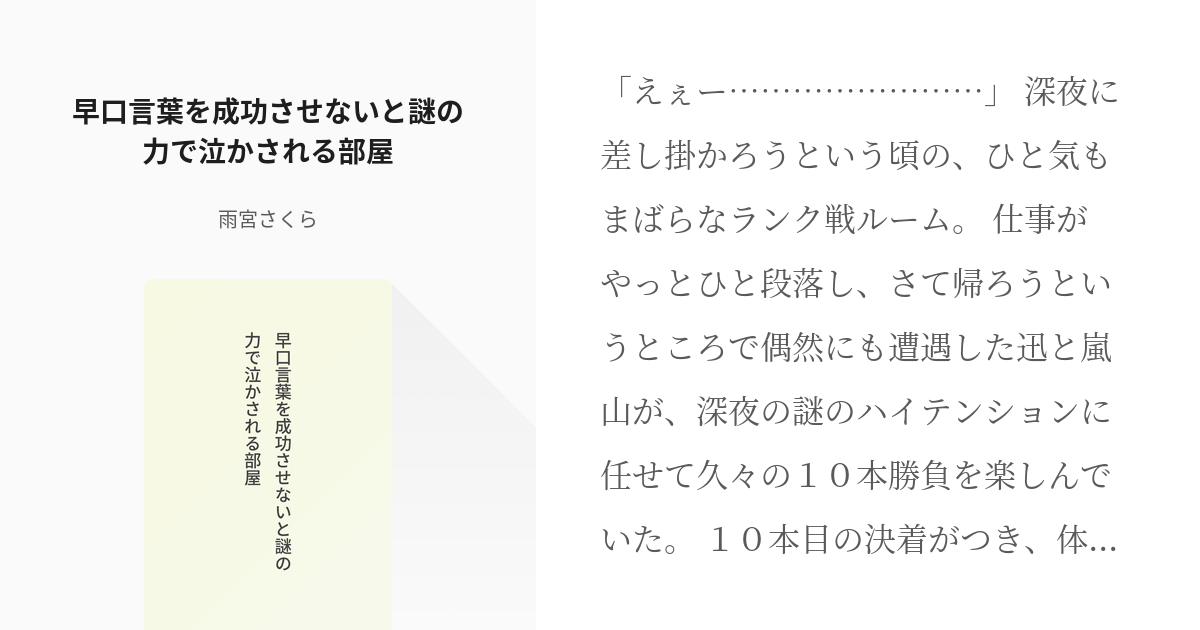 早口言葉を成功させないと謎の力で泣かされる部屋

雨宮さくら

早口言葉を成功させないと謎の力で泣かされる部屋

「えぇー……………………」 深夜に差し掛かろうという頃の、ひと気もまばらなランク戦ルーム。 仕事がやっとひと段落し、さて帰ろうというところで偶然にも遭遇した迅と嵐山が、深夜の謎のハイテンションに任せて久々の１０本勝負を楽しんでいた。 １０本目の決着がつき、体…